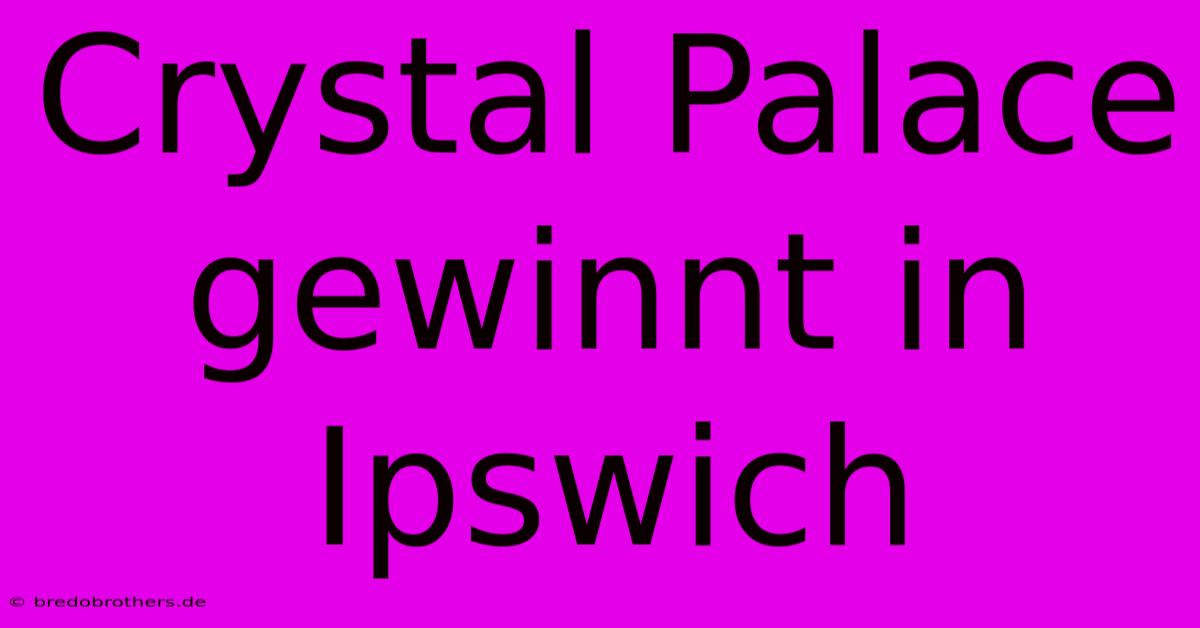 Crystal Palace gewinnt in Ipswich

© bredobrothers.de